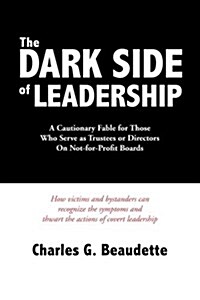 The DARK SIDE of LEADERSHIP

A Cautionary Fable for Those Who Serve as Trustees or Directors On Not-for-Profit Boards

How victims and bystanders can recognize the symptoms and thwart the actions of covert leadership

Charles G. Beaudette